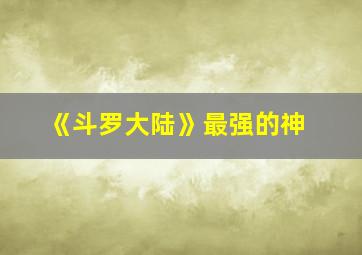 《斗罗大陆》最强的神